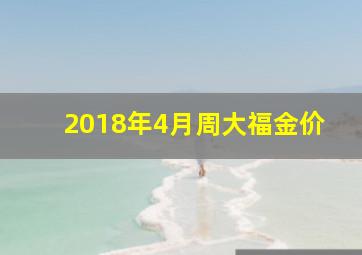 2018年4月周大福金价